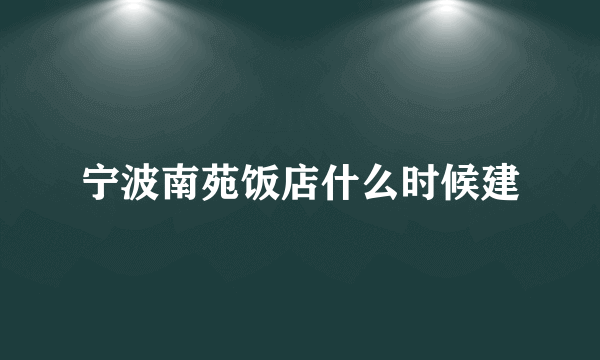 宁波南苑饭店什么时候建